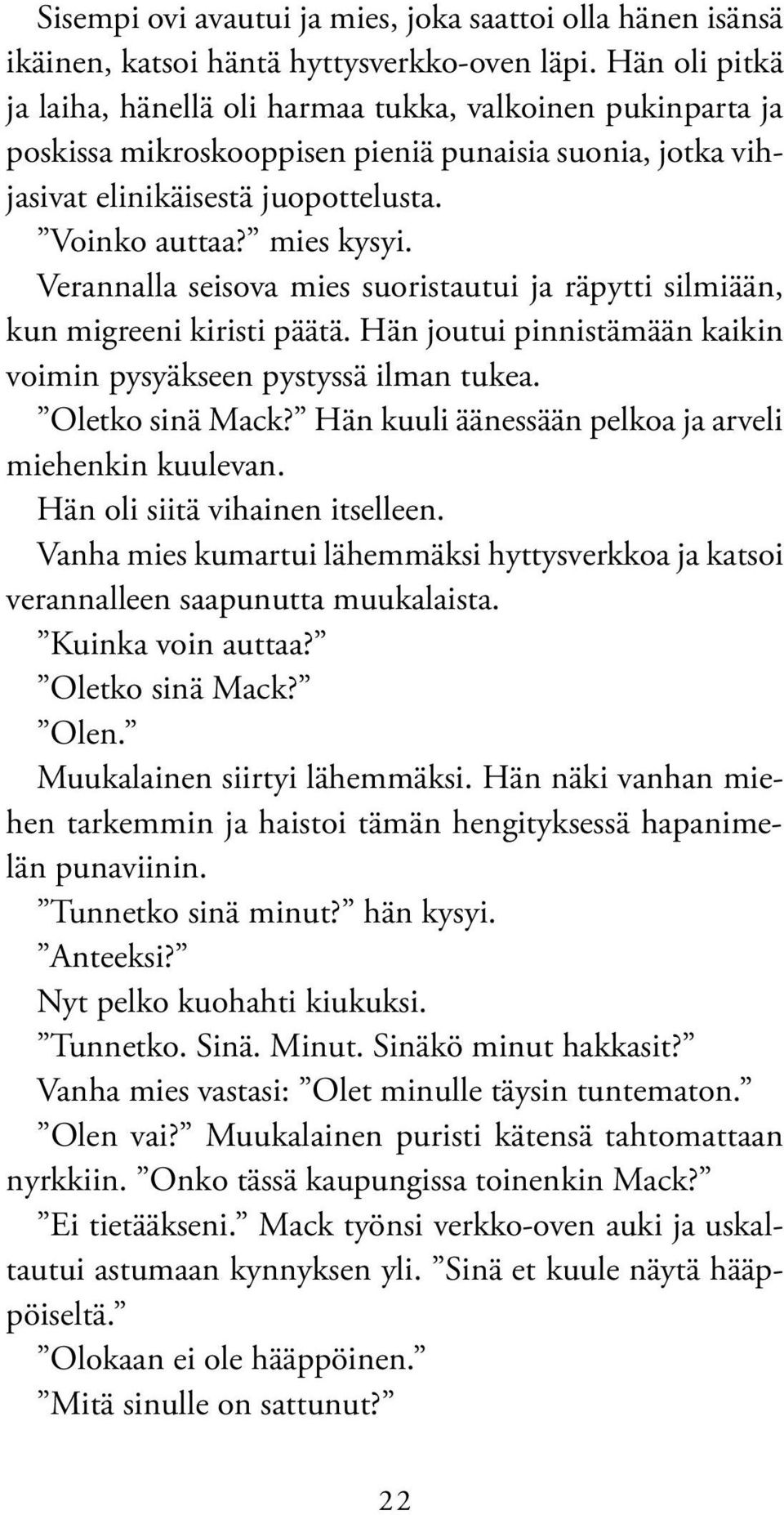 Sisempi ovi avautui ja mies, joka saattoi olla hänen isänsä ikäinen, katsoi häntä hyttysverkko-oven läpi. Hän oli pitkä ja laiha, hänellä oli harmaa tukka, valkoinen pukinparta ja poskissa mikroskooppisen pieniä punaisia suonia, jotka vihjasivat elinikäisestä juopottelusta.

”Voinko auttaa?” mies kysyi.

Verannalla seisova mies suoristautui ja räpytti silmiään, kun migreeni kiristi päätä. Hän joutui pinnistämään kaikin voimin pysyäkseen pystyssä ilman tukea.

”Oletko sinä Mack?” Hän kuuli äänessään pelkoa ja arveli miehenkin kuulevan.

Hän oli siitä vihainen itselleen.

Vanha mies kumartui lähemmäksi hyttysverkkoa ja katsoi verannalleen saapunutta muukalaista.

”Kuinka voin auttaa?”

”Oletko sinä Mack?”

”Olen.”

Muukalainen siirtyi lähemmäksi. Hän näki vanhan miehen tarkemmin ja haistoi tämän hengityksessä hapanimelän punaviinin.

”Tunnetko sinä minut?” hän kysyi.

”Anteeksi?”

Nyt pelko kuohahti kiukuksi.

”Tunnetko. Sinä. Minut. Sinäkö minut hakkasit?”

Vanha mies vastasi: ”Olet minulle täysin tuntematon.”

”Olen vai?” Muukalainen puristi kätensä tahtomattaan nyrkkiin. ”Onko tässä kaupungissa toinenkin Mack?”

”Ei tietääkseni.” Mack työnsi verkko-oven auki ja uskaltautui astumaan kynnyksen yli. ”Sinä et kuule näytä hääppöiseltä.”

”Olokaan ei ole hääppöinen.”

”Mitä sinulle on sattunut?”

22